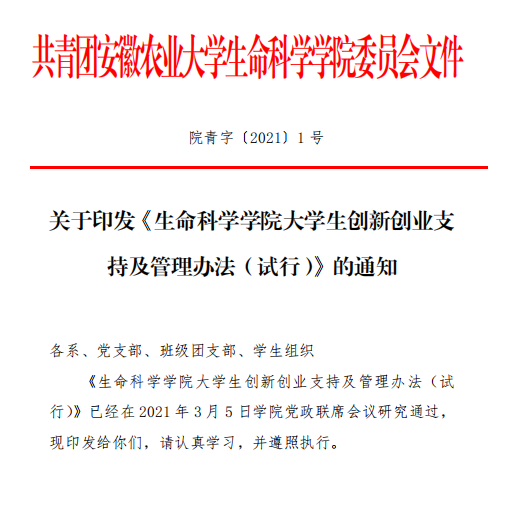 共青团安徽农业大学生命科学学院委员会文件

院青字〔2021〕1号

关于印发《生命科学学院大学生创新创业支持及管理办法（试行）》的通知

各系、党支部、班级团支部、学生组织

《生命科学学院大学生创新创业支持及管理办法（试行）》已经在2021年3月5日学院党政联席会议研究通过，现印发给你们，请认真学习，并遵照执行。